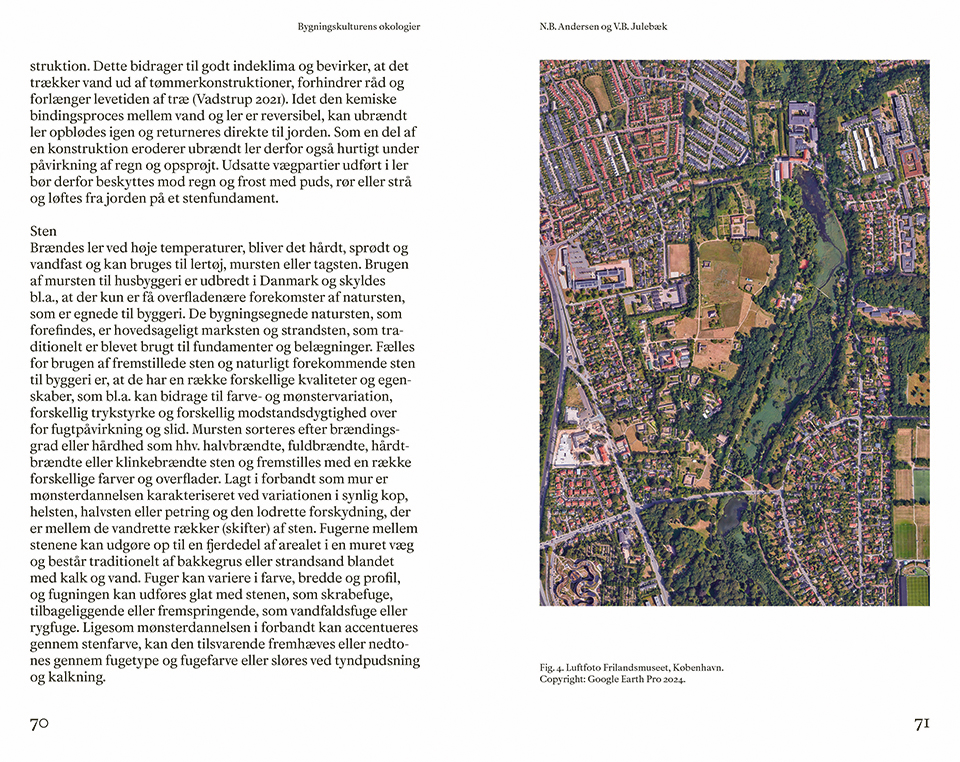 Bygningskulturens økologier

struktion. Dette bidrager til godt indeklima og bevirker, at det trækker vand ud af tømmerkonstruktioner, forhindrer råd og forlænger levetiden af træ (Vadstrup 2021). Idet den kemiske bindingsproces mellem vand og ler er reversibel, kan ubrændt ler opblødes igen og returneres direkte til jorden. Som en del af en konstruktion eroderer ubrændt ler derfor også hurtigt under påvirkning af regn og opsprøjt. Udsatte vægpartier udført i ler bør derfor beskyttes mod regn og frost med puds, rør eller strå og løftes fra jorden på et stenfundament.

Sten
Brændes ler ved høje temperaturer, bliver det hårdt, sprødt og vandfast og kan bruges til lertøj, mursten eller tagsten. Brugen af mursten til husbyggeri er udbredt i Danmark og skyldes bl.a., at der kun er få overfladenære forekomster af natursten, som er egnede til byggeri. De bygningsegnede natursten, som forefindes, er hovedsageligt marksten og strandsten, som traditionelt er blevet brugt til fundamenter og belægninger. Fælles for brugen af fremstillede sten og naturligt forekommende sten til byggeri er, at de har en række forskellige kvaliteter og egenskaber, som bl.a. kan bidrage til farve- og mønstervariation, forskellig trykstyrke og forskellig modstandsdygtighed over for fugtpåvirkning og slid. Mursten sorteres efter brændingsgrad eller hårdhed som hhv. halvbrændte, fuldbrændte, hårdtbrændte eller klinkebrændte sten og fremstilles med en række forskellige farver og overflader. Lagt i forbandt som mur er mønsterdannelsen karakteriseret ved variationen i synlig kop, helsten, halvsten eller petring og den lodrette forskydning, der er mellem de vandrette rækker (skifter) af sten. Fugerne mellem stenene kan udgøre op til en fjerdedel af arealet i en muret væg og består traditionelt af bakkegrus eller strandsand blandet med kalk og vand. Fuger kan variere i farve, bredde og profil, og fugningen kan udføres glat med stenen, som skrabefuge, tilbageliggende eller fremspringende, som vandfaldsfuge eller rygfuge. Ligesom mønsterdannelsen i forbandt kan accentueres gennem stenfarve, kan den tilsvarende fremhæves eller nedtones gennem fugetype og fugefarve eller sløres ved tyndpudsning og kalkning.

70

N.B. Andersen og V.B. Julebæk

Fig. 4. Luftfoto Frilandsmuseet, København.
Copyright: Google Earth Pro 2024.

71